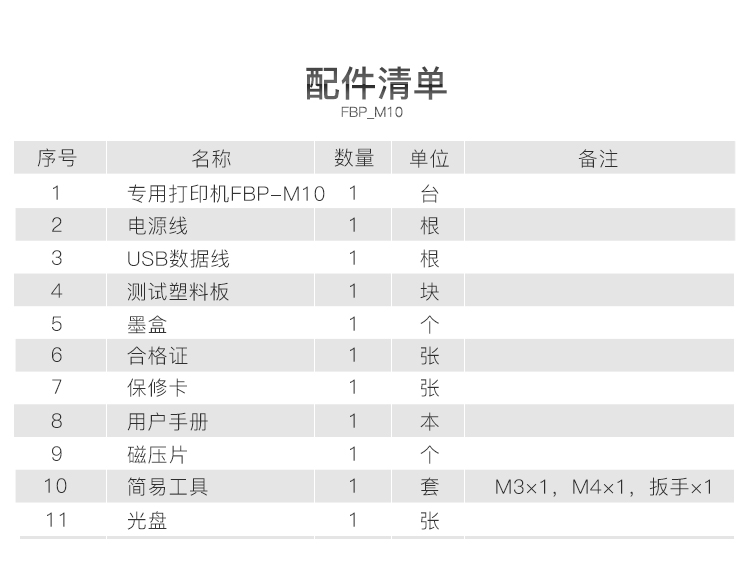 配件清单
FBP_M10

| 序号 | 名称 | 数量 | 单位 | 备注 |
|---|---|---|---|---|
| 1 | 专用打印机FBP-M10 | 1 | 台 | |
| 2 | 电源线 | 1 | 根 | |
| 3 | USB数据线 | 1 | 根 | |
| 4 | 测试塑料板 | 1 | 块 | |
| 5 | 墨盒 | 1 | 个 | |
| 6 | 合格证 | 1 | 张 | |
| 7 | 保修卡 | 1 | 张 | |
| 8 | 用户手册 | 1 | 本 | |
| 9 | 磁压片 | 1 | 个 | |
| 10 | 简易工具 | 1 | 套 | M3×1，M4×1，扳手×1 |
| 11 | 光盘 | 1 | 张 | |